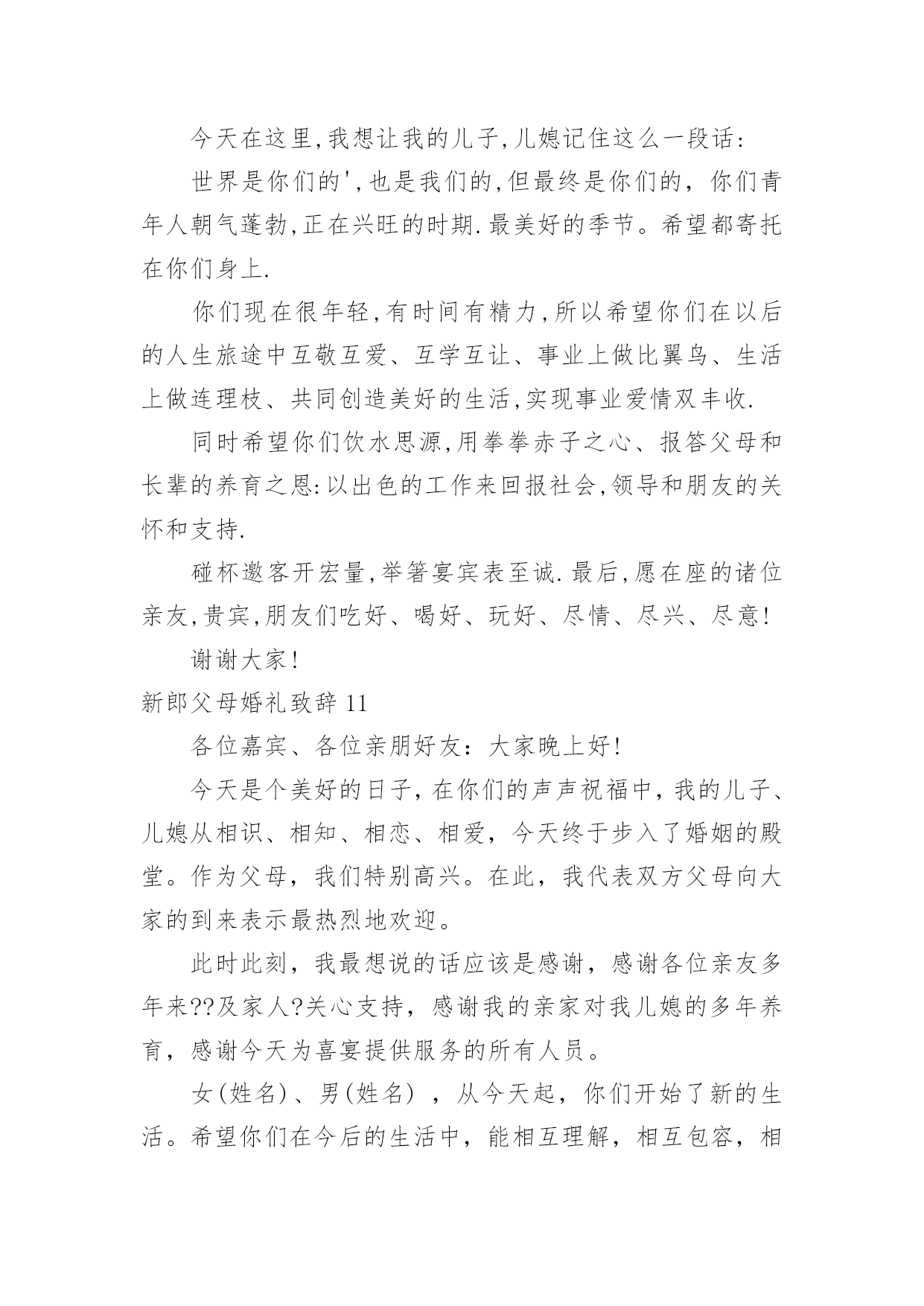 今天在这里,我想让我的儿子,儿媳记住这么一段话:

世界是你们的',也是我们的,但最终是你们的，你们青年人朝气蓬勃,正在兴旺的时期.最美好的季节。希望都寄托在你们身上.

你们现在很年轻,有时间有精力,所以希望你们在以后的人生旅途中互敬互爱、互学互让、事业上做比翼鸟、生活上做连理枝、共同创造美好的生活,实现事业爱情双丰收.

同时希望你们饮水思源,用拳拳赤子之心、报答父母和长辈的养育之恩:以出色的工作来回报社会,领导和朋友的关怀和支持.

碰杯邀客开宏量,举箸宴宾表至诚.最后,愿在座的诸位亲友,贵宾,朋友们吃好、喝好、玩好、尽情、尽兴、尽意!

谢谢大家!

新郎父母婚礼致辞 11

各位嘉宾、各位亲朋好友：大家晚上好!

今天是个美好的日子，在你们的声声祝福中，我的儿子、儿媳从相识、相知、相恋、相爱，今天终于步入了婚姻的殿堂。作为父母，我们特别高兴。在此，我代表双方父母向大家的到来表示最热烈地欢迎。

此时此刻，我最想说的话应该是感谢，感谢各位亲友多年来??及家人?关心支持，感谢我的亲家对我儿媳的多年养育，感谢今天为喜宴提供服务的所有人员。

女(姓名)、男(姓名)，从今天起，你们开始了新的生活。希望你们在今后的生活中，能相互理解，相互包容，相